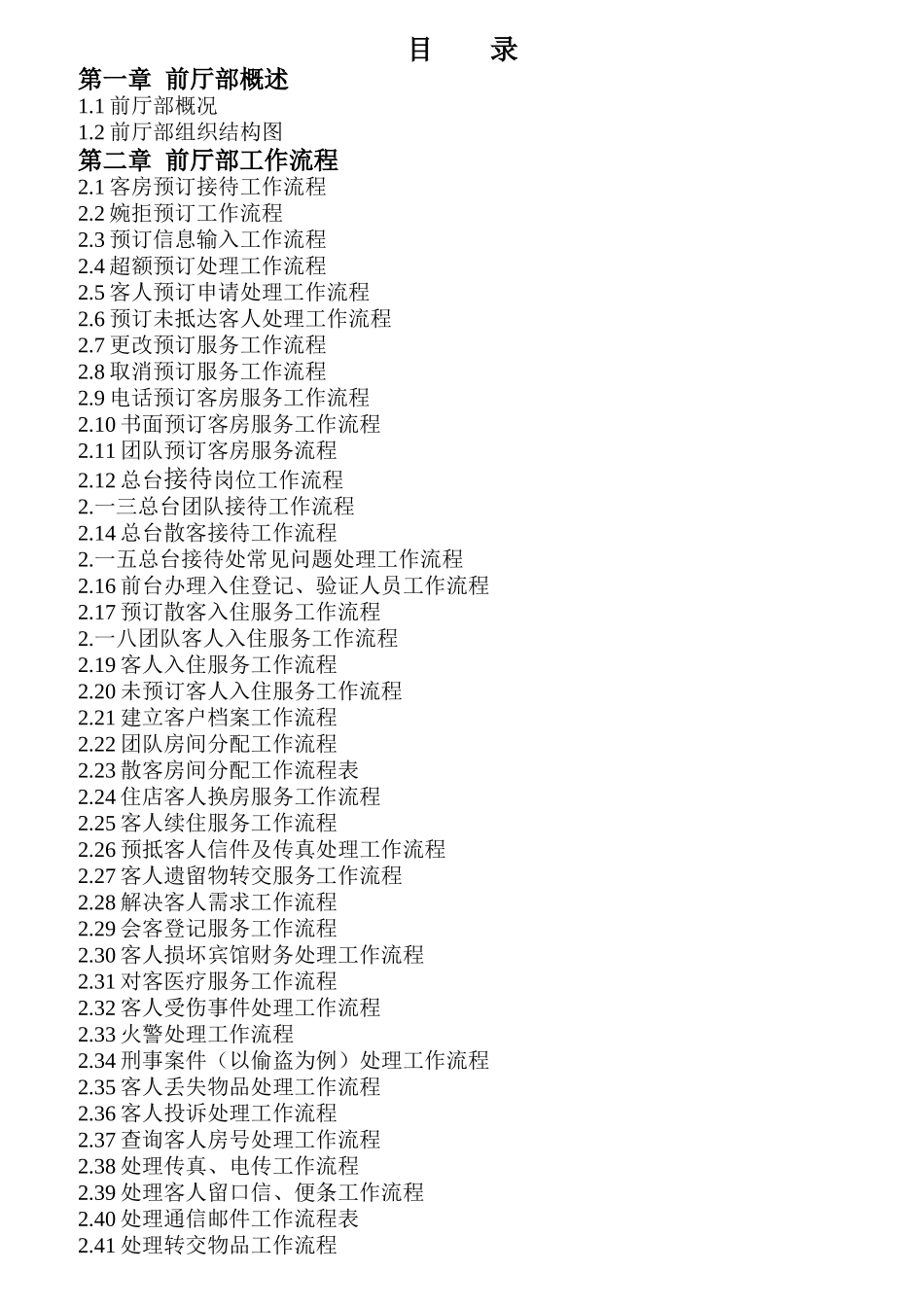 目　录
第一章　前厅部概述
1.1 前厅部概况
1.2 前厅部组织结构图
第二章　前厅部工作流程
2.1 客房预订接待工作流程
2.2 婉拒预订工作流程
2.3 预订信息输入工作流程
2.4 超额预订处理工作流程
2.5 客人预订申请处理工作流程
2.6 预订未抵达客人处理工作流程
2.7 更改预订服务工作流程
2.8 取消预订服务工作流程
2.9 电话预订客房服务工作流程
2.10 书面预订客房服务工作流程
2.11 团队预订客房服务流程
2.12 总台接待岗位工作流程
2.一三总台团队接待工作流程
2.14 总台散客接待工作流程
2.一五总台接待处常见问题处理工作流程
2.16 前台办理入住登记、验证人员工作流程
2.17 预订散客入住服务工作流程
2.一八团队客人入住服务工作流程
2.19 客人入住服务工作流程
2.20 未预订客人入住服务工作流程
2.21 建立客户档案工作流程
2.22 团队房间分配工作流程
2.23 散客房间分配工作流程表
2.24 住店客人换房服务工作流程
2.25 客人续住服务工作流程
2.26 预抵客人信件及传真处理工作流程
2.27 客人遗留物转交服务工作流程
2.28 解决客人需求工作流程
2.29 会客登记服务工作流程
2.30 客人损坏宾馆财务处理工作流程
2.31 对客医疗服务工作流程
2.32 客人受伤事件处理工作流程
2.33 火警处理工作流程
2.34 刑事案件（以偷盗为例）处理工作流程
2.35 客人丢失物品处理工作流程
2.36 客人投诉处理工作流程
2.37 查询客人房号处理工作流程
2.38 处理传真、电传工作流程
2.39 处理客人留口信、便条工作流程
2.40 处理通信邮件工作流程表
2.41 处理转交物品工作流程